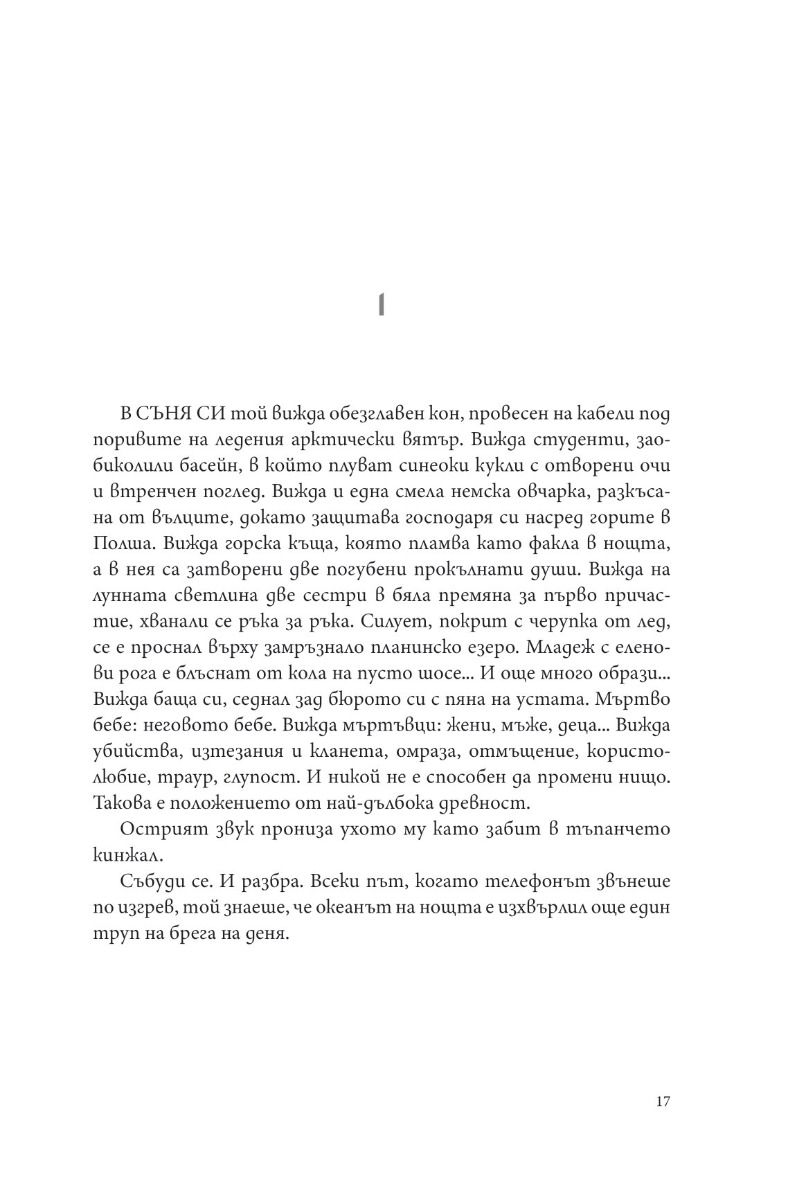 1

В СЪНЯ СИ той вижда обезглавен кон, провесен на кабели под поривите на ледения арктически вятър. Вижда студенти, заобиколили басейн, в който плуват синеоки кукли с отворени очи и втренчен поглед. Вижда и една смела немска овчарка, разкъсана от вълците, докато защитава господаря си насред горите в Полша. Вижда горска къща, която пламва като факла в нощта, а в нея са затворени две погубени прокълнати души. Вижда на лунната светлина две сестри в бяла премяна за първо причастие, хванали се ръка за ръка. Силует, покрит с черупка от лед, се е проснал върху замръзнало планинско езеро. Младеж с еленови рога е блъснат от кола на пусто шосе... И още много образи... Вижда баща си, седнал зад бюрото си с пяна на устата. Мъртво бебе: неговото бебе. Вижда мъртъвци: жени, мъже, деца... Вижда убийства, изтезания и кланета, омраза, отмъщение, користолюбие, траур, глупост. И никой не е способен да промени нищо. Такова е положението от най-дълбока древност.

Острият звук прониза ухото му като забит в тъпанчето кинжал.

Събуди се. И разбра. Всеки път, когато телефонът звънеше по изгрев, той знаеше, че океанът на нощта е изхвърлил още един труп на брега на деня.

17